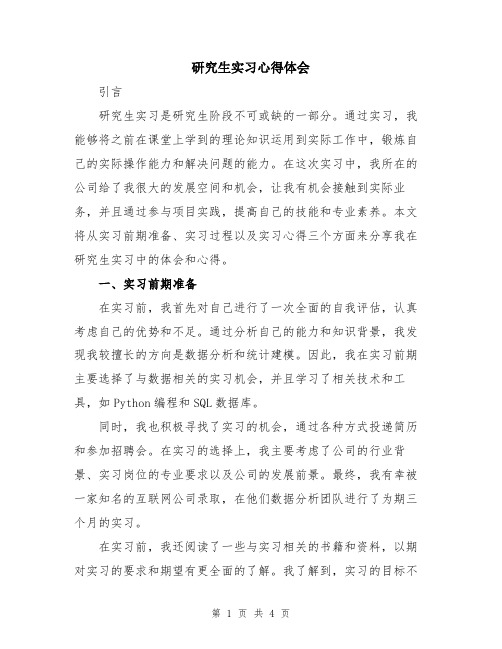 研究生实习心得体会

引言

研究生实习是研究生阶段不可或缺的一部分。通过实习，我能够将之前在课堂上学到的理论知识运用到实际工作中，锻炼自己的实际操作能力和解决问题的能力。在这次实习中，我所在的公司给了我很大的发展空间和机会，让我有机会接触到实际业务，并且通过参与项目实践，提高自己的技能和专业素养。本文将从实习前期准备、实习过程以及实习心得三个方面来分享我在研究生实习中的体会和心得。

一、实习前期准备

在实习前，我首先对自己进行了一次全面的自我评估，认真考虑自己的优势和不足。通过分析自己的能力和知识背景，我发现我较擅长的方向是数据分析和统计建模。因此，我在实习前期主要选择了与数据相关的实习机会，并且学习了相关技术和工具，如Python编程和SQL数据库。

同时，我也积极寻找了实习的机会，通过各种方式投递简历和参加招聘会。在实习的选择上，我主要考虑了公司的行业背景、实习岗位的专业要求以及公司的发展前景。最终，我有幸被一家知名的互联网公司录取，在他们数据分析团队进行了为期三个月的实习。

在实习前，我还阅读了一些与实习相关的书籍和资料，以期对实习的要求和期望有更全面的了解。我了解到，实习的目标不

第 1 页 共 4 页